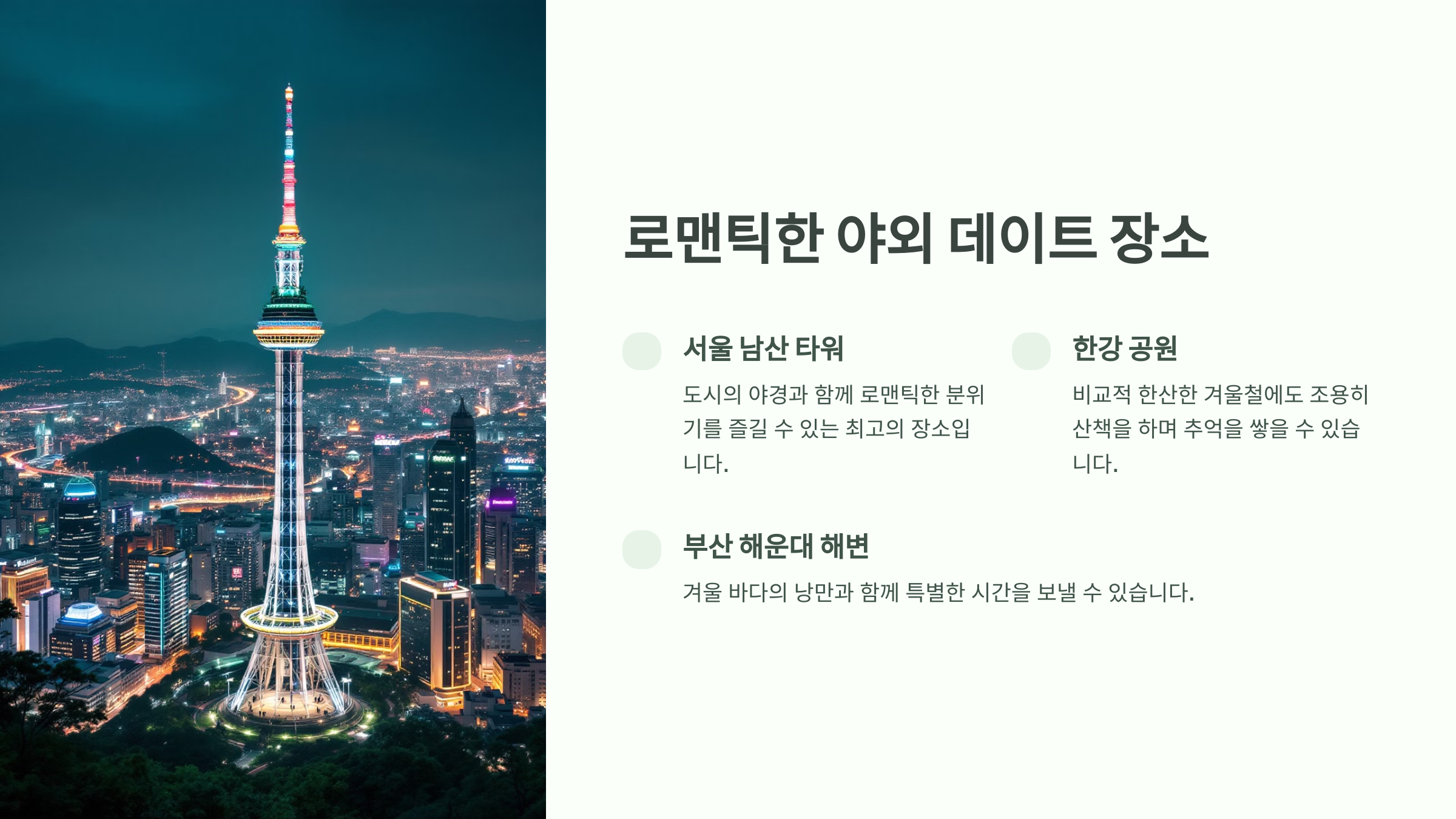 로맨틱한 야외 데이트 장소

서울 남산 타워

도시의 야경과 함께 로맨틱한 분위기를 즐길 수 있는 최고의 장소입니다.

한강 공원

비교적 한산한 겨울철에도 조용히 산책을 하며 추억을 쌓을 수 있습니다.

부산 해운대 해변

겨울 바다의 낭만과 함께 특별한 시간을 보낼 수 있습니다.